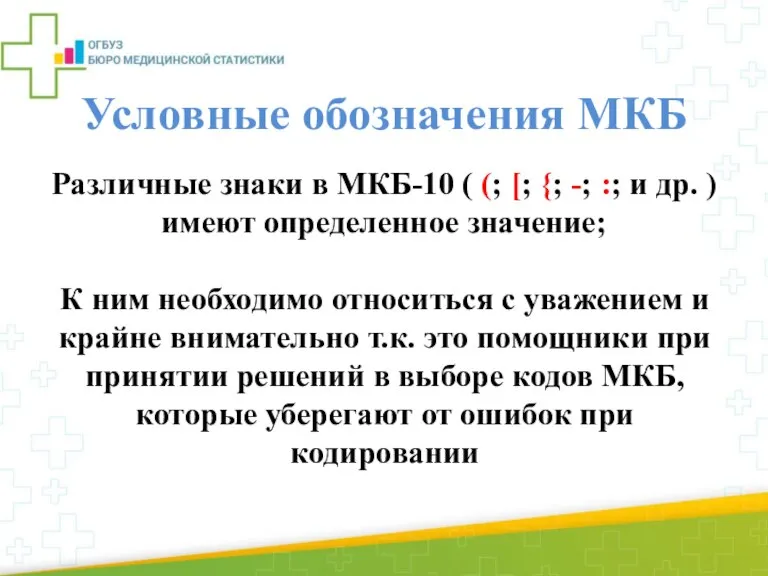 ОГБУЗ
БЮРО МЕДИЦИНСКОЙ СТАТИСТИКИ

Условные обозначения МКБ

Различные знаки в МКБ-10 ( (; [; {; -; :; и др. ) имеют определенное значение;

К ним необходимо относиться с уважением и крайне внимательно т.к. это помощники при принятии решений в выборе кодов МКБ, которые уберегают от ошибок при кодировании